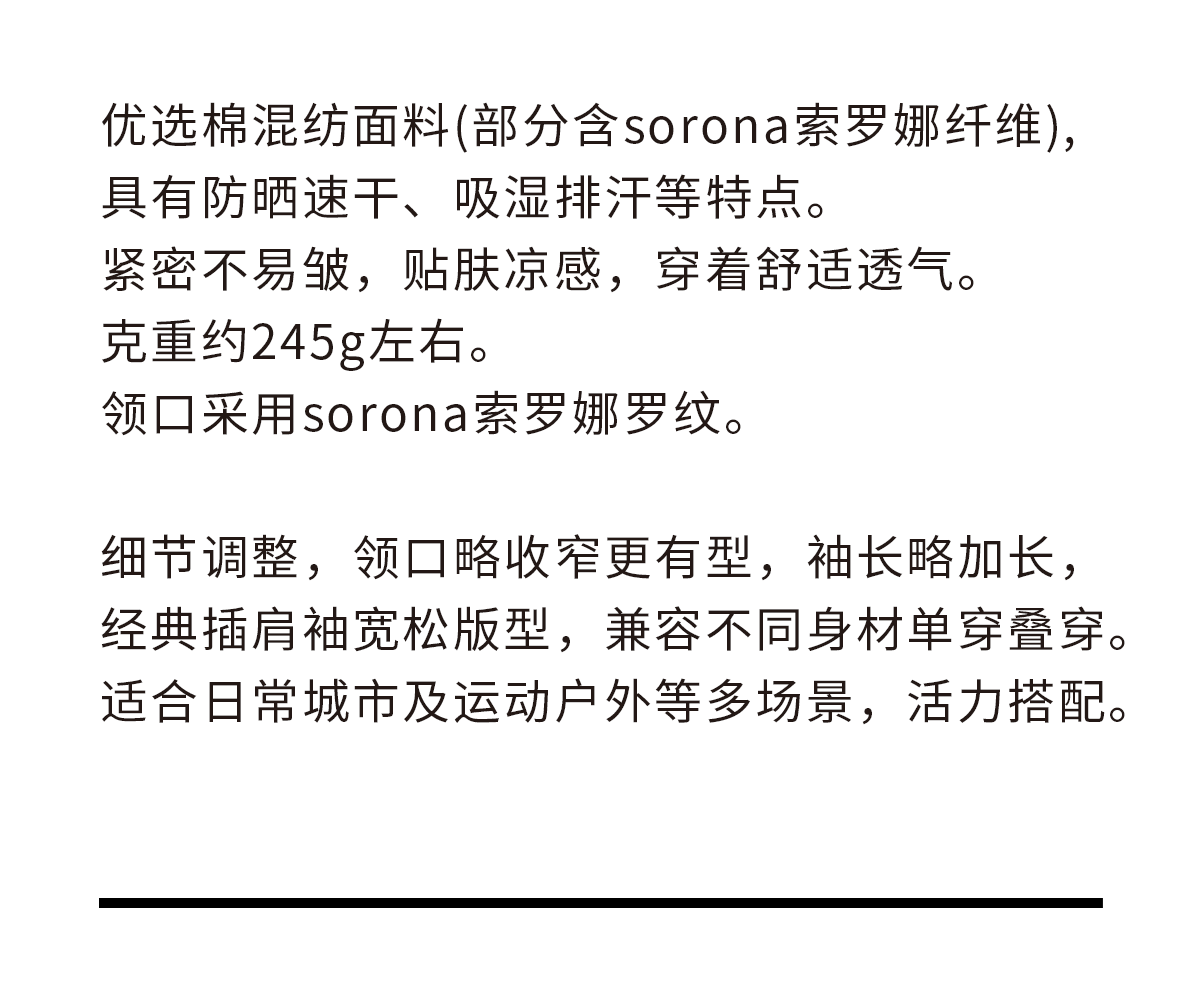 优选棉混纺面料(部分含sorona索罗娜纤维),
具有防晒速干、吸湿排汗等特点。
紧密不易皱，贴肤凉感，穿着舒适透气。
克重约245g左右。
领口采用sorona索罗娜罗纹。

细节调整，领口略收窄更有型，袖长略加长，
经典插肩袖宽松版型，兼容不同身材单穿叠穿。
适合日常城市及运动户外等多场景，活力搭配。